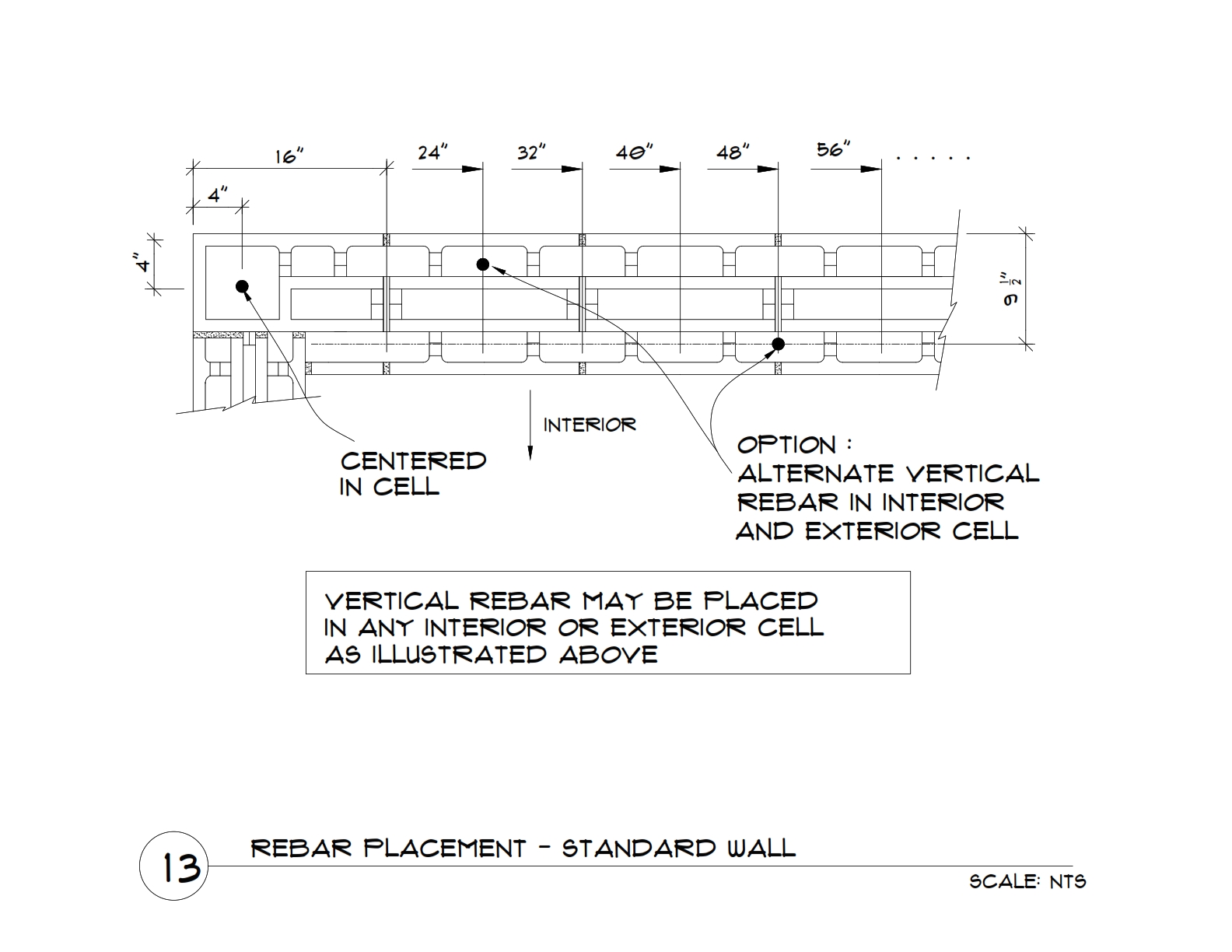 16"
24"
32"
40"
48"
56"
. . . . .
4"
4"
$9\frac{1}{2}$"

INTERIOR

CENTERED IN CELL

OPTION : ALTERNATE VERTICAL REBAR IN INTERIOR AND EXTERIOR CELL

VERTICAL REBAR MAY BE PLACED IN ANY INTERIOR OR EXTERIOR CELL AS ILLUSTRATED ABOVE

13

REBAR PLACEMENT - STANDARD WALL

SCALE: NTS